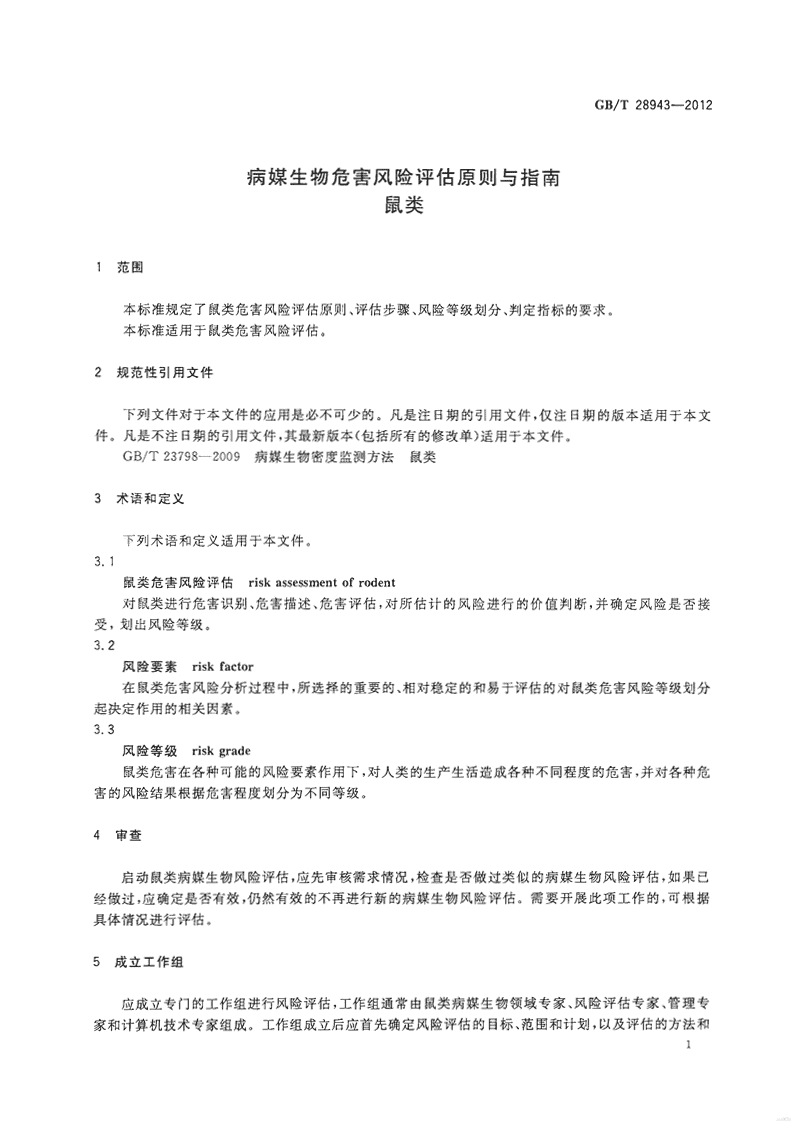 GB/T 28943—2012

病媒生物危害风险评估原则与指南
鼠类

1 范围

本标准规定了鼠类危害风险评估原则、评估步骤、风险等级划分、判定指标的要求。
本标准适用于鼠类危害风险评估。

2 规范性引用文件

下列文件对于本文件的应用是必不可少的。凡是注日期的引用文件，仅注日期的版本适用于本文件。凡是不注日期的引用文件，其最新版本(包括所有的修改单)适用于本文件。
GB/T 23798—2009 病媒生物密度监测方法 鼠类

3 术语和定义

下列术语和定义适用于本文件。
3.1
鼠类危害风险评估 risk assessment of rodent
对鼠类进行危害识别、危害描述、危害评估，对所估计的风险进行的价值判断，并确定风险是否接受，划出风险等级。
3.2
风险要素 risk factor
在鼠类危害风险分析过程中，所选择的重要的、相对稳定的和易于评估的对鼠类危害风险等级划分起决定作用的相关因素。
3.3
风险等级 risk grade
鼠类危害在各种可能的风险要素作用下，对人类的生产生活造成各种不同程度的危害，并对各种危害的风险结果根据危害程度划分为不同等级。

4 审查

启动鼠类病媒生物风险评估，应先审核需求情况，检查是否做过类似的病媒生物风险评估，如果已经做过，应确定是否有效，仍然有效的不再进行新的病媒生物风险评估。需要开展此项工作的，可根据具体情况进行评估。

5 成立工作组

应成立专门的工作组进行风险评估，工作组通常由鼠类病媒生物领域专家、风险评估专家、管理专家和计算机技术专家组成。工作组成立后应首先确定风险评估的目标、范围和计划，以及评估的方法和

1